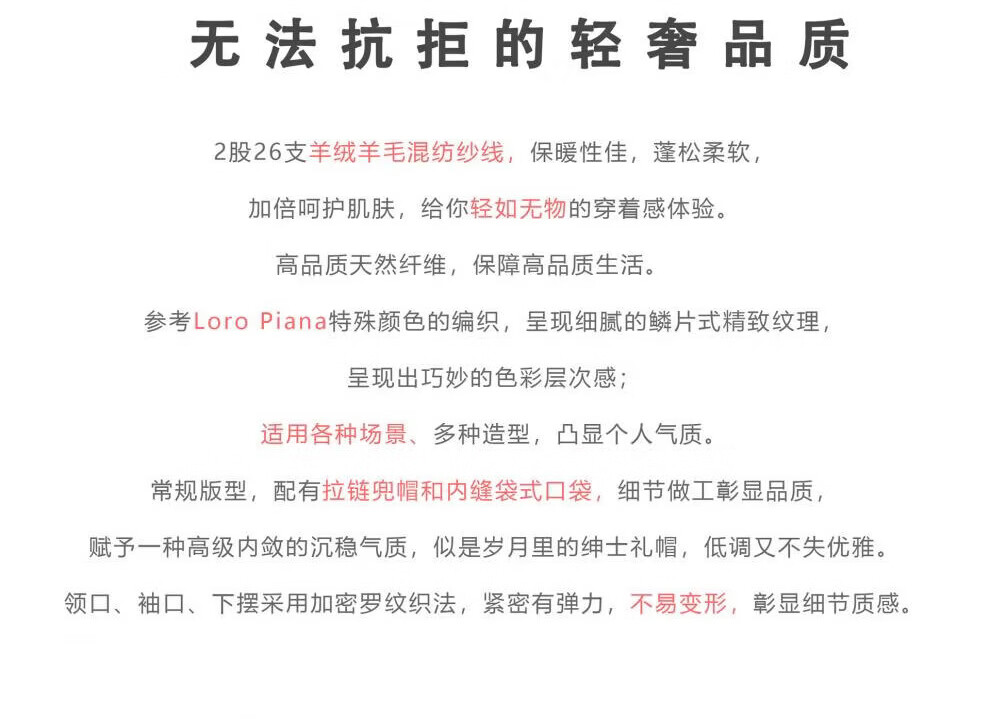 无法抗拒的轻奢品质

2股26支羊绒羊毛混纺纱线，保暖性佳，蓬松柔软，

加倍呵护肌肤，给你轻如无物的穿着感体验。

高品质天然纤维，保障高品质生活。

参考Loro Piana特殊颜色的编织，呈现细腻的鳞片式精致纹理，

呈现出巧妙的色彩层次感；

适用各种场景、多种造型，凸显个人气质。

常规版型，配有拉链兜帽和内缝袋式口袋，细节做工彰显品质，

赋予一种高级内敛的沉稳气质，似是岁月里的绅士礼帽，低调又不失优雅。

领口、袖口、下摆采用加密罗纹织法，紧密有弹力，不易变形，彰显细节质感。